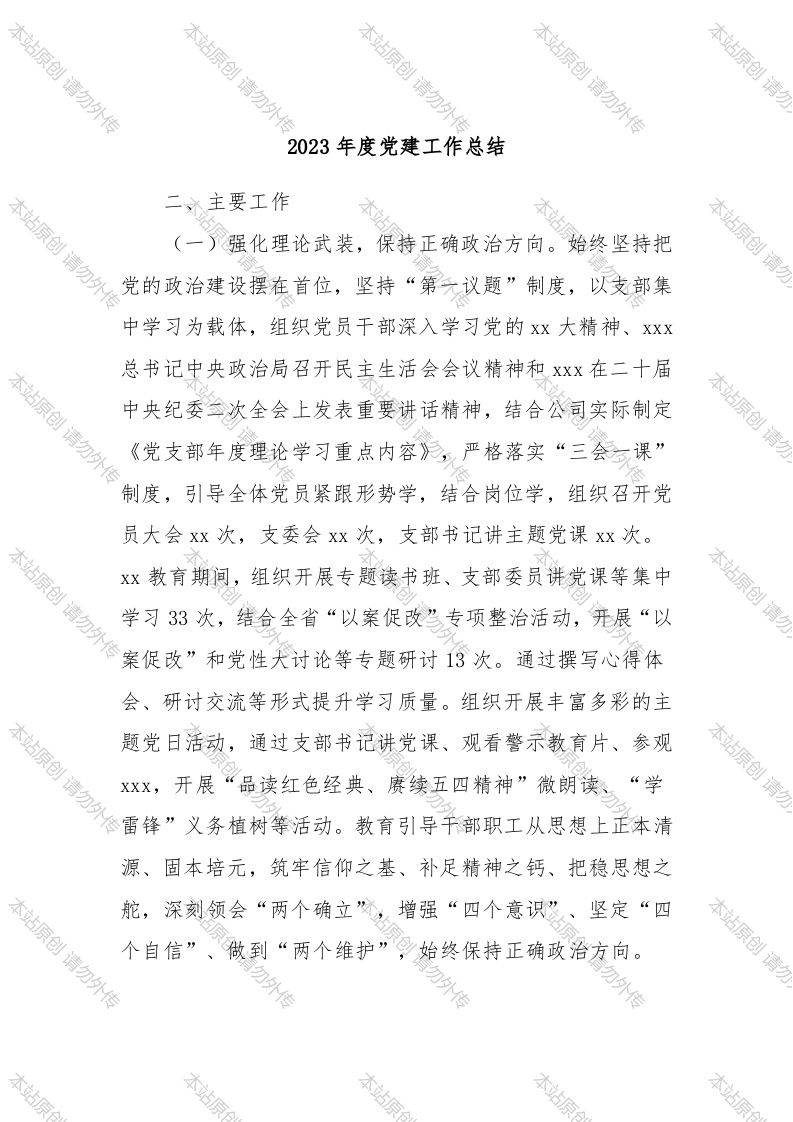 本站原创 请勿外传

2023 年度党建工作总结

二、主要工作

（一）强化理论武装，保持正确政治方向。始终坚持把党的政治建设摆在首位，坚持“第一议题”制度，以支部集中学习为载体，组织党员干部深入学习党的 xx 大精神、xxx 总书记中央政治局召开民主生活会会议精神和 xxx 在二十届中央纪委二次全会上发表重要讲话精神，结合公司实际制定《党支部年度理论学习重点内容》，严格落实“三会一课”制度，引导全体党员紧跟形势学，结合岗位学，组织召开党员大会 xx 次，支委会 xx 次，支部书记讲主题党课 xx 次。xx 教育期间，组织开展专题读书班、支部委员讲党课等集中学习 33 次，结合全省“以案促改”专项整治活动，开展“以案促改”和党性大讨论等专题研讨 13 次。通过撰写心得体会、研讨交流等形式提升学习质量。组织开展丰富多彩的主题党日活动，通过支部书记讲党课、观看警示教育片、参观 xxx，开展“品读红色经典、赓续五四精神”微朗读、“学雷锋”义务植树等活动。教育引导干部职工从思想上正本清源、固本培元，筑牢信仰之基、补足精神之钙、把稳思想之舵，深刻领会“两个确立”，增强“四个意识”、坚定“四个自信”、做到“两个维护”，始终保持正确政治方向。